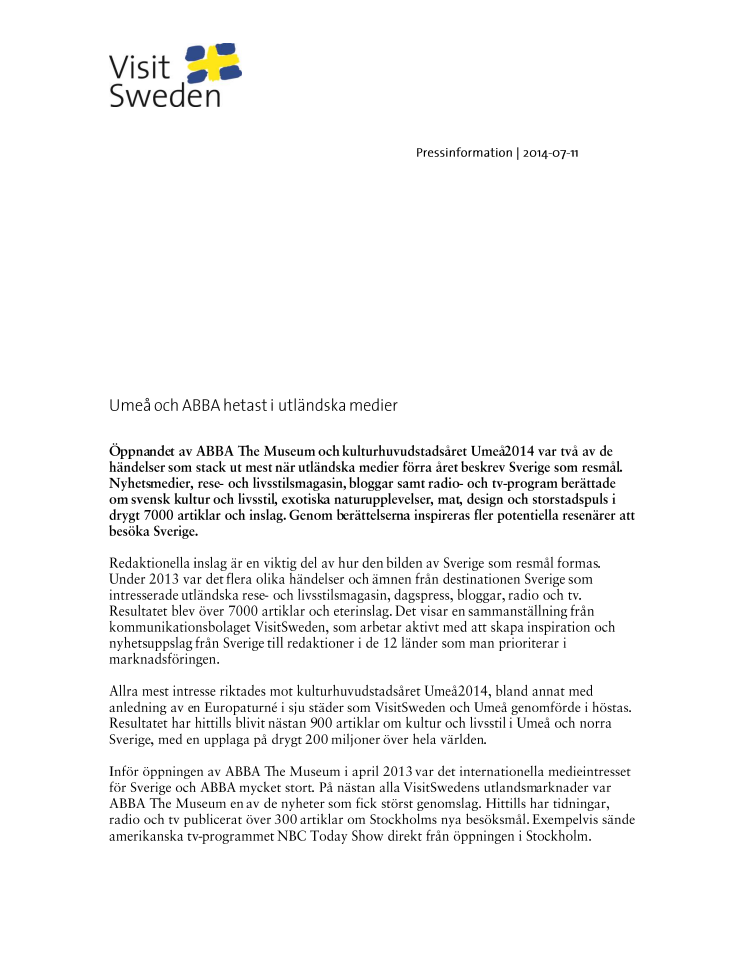 Visit Sweden

Pressinformation | 2014-07-11

Umeå och ABBA hetast i utländska medier

Öppnandet av ABBA The Museum och kulturhuvudstadsåret Umeå2014 var två av de händelser som stack ut mest när utländska medier förra året beskrev Sverige som resmål. Nyhetsmedier, rese- och livsstilsmagasin, bloggar samt radio- och tv-program berättade om svensk kultur och livsstil, exotiska naturupplevelser, mat, design och storstadspuls i drygt 7000 artiklar och inslag. Genom berättelserna inspireras fler potentiella resenärer att besöka Sverige.

Redaktionella inslag är en viktig del av hur den bilden av Sverige som resmål formas. Under 2013 var det flera olika händelser och ämnen från destinationen Sverige som intresserade utländska rese- och livsstilsmagasin, dagspress, bloggar, radio och tv. Resultatet blev över 7000 artiklar och eterinslag. Det visar en sammanställning från kommunikationsbolaget VisitSweden, som arbetar aktivt med att skapa inspiration och nyhetsuppslag från Sverige till redaktioner i de 12 länder som man prioriterar i marknadsföringen.

Allra mest intresse riktades mot kulturhuvudstadsåret Umeå2014, bland annat med anledning av en Europaturné i sju städer som VisitSweden och Umeå genomförde i höstas. Resultatet har hittills blivit nästan 900 artiklar om kultur och livsstil i Umeå och norra Sverige, med en upplaga på drygt 200 miljoner över hela världen.

Inför öppningen av ABBA The Museum i april 2013 var det internationella medieintresset för Sverige och ABBA mycket stort. På nästan alla VisitSwedens utlandsmarknader var ABBA The Museum en av de nyheter som fick störst genomslag. Hittills har tidningar, radio och tv publicerat över 300 artiklar om Stockholms nya besöksmål. Exempelvis sände amerikanska tv-programmet NBC Today Show direkt från öppningen i Stockholm.